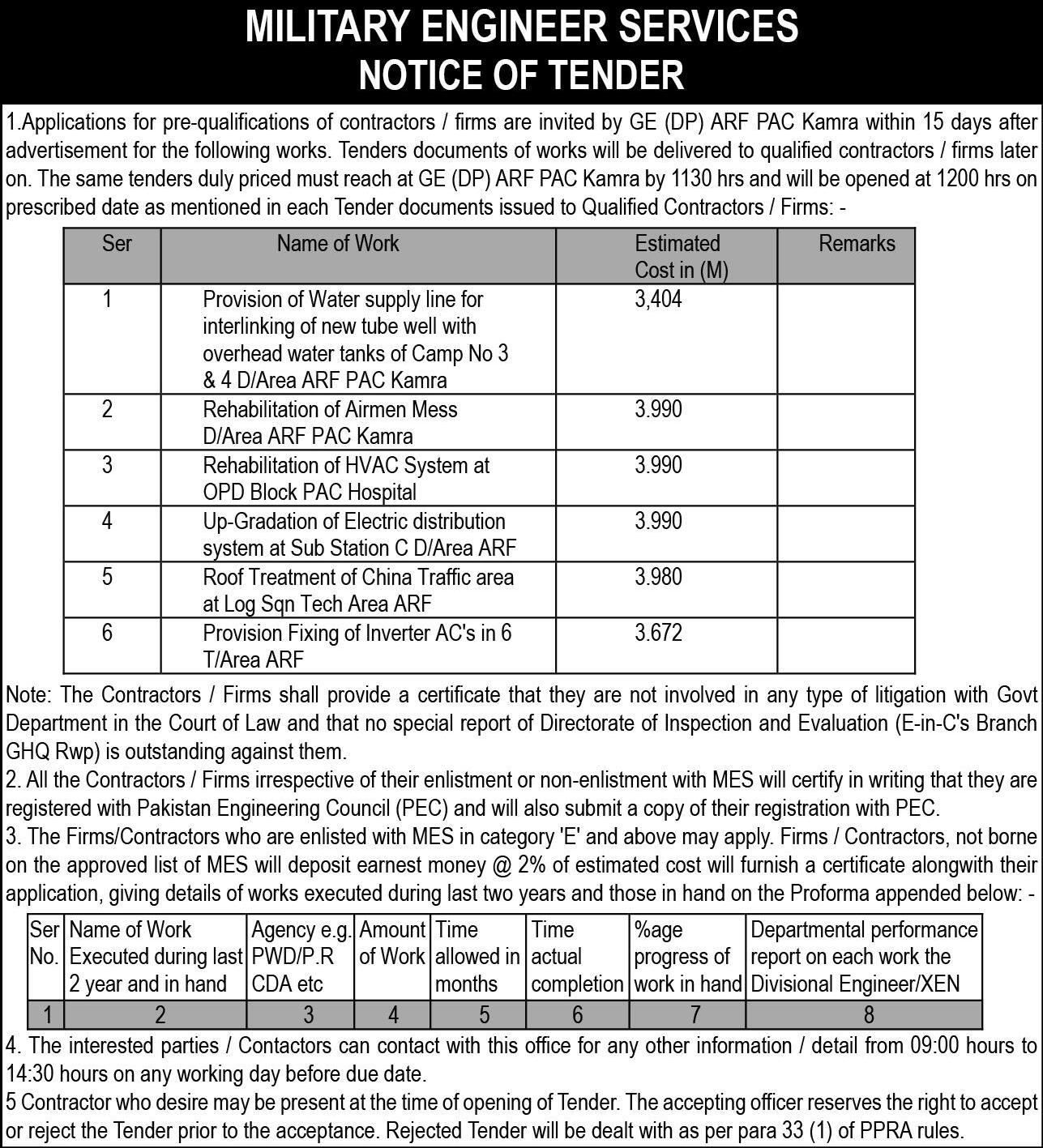 MILITARY ENGINEER SERVICES
NOTICE OF TENDER

1.Applications for pre-qualifications of contractors / firms are invited by GE (DP) ARF PAC Kamra within 15 days after advertisement for the following works. Tenders documents of works will be delivered to qualified contractors / firms later on. The same tenders duly priced must reach at GE (DP) ARF PAC Kamra by 1130 hrs and will be opened at 1200 hrs on prescribed date as mentioned in each Tender documents issued to Qualified Contractors / Firms: -

| Ser | Name of Work | Estimated Cost in (M) | Remarks |
|---|---|---|---|
| 1 | Provision of Water supply line for interlinking of new tube well with overhead water tanks of Camp No 3 & 4 D/Area ARF PAC Kamra | 3,404 | |
| 2 | Rehabilitation of Airmen Mess D/Area ARF PAC Kamra | 3.990 | |
| 3 | Rehabilitation of HVAC System at OPD Block PAC Hospital | 3.990 | |
| 4 | Up-Gradation of Electric distribution system at Sub Station C D/Area ARF | 3.990 | |
| 5 | Roof Treatment of China Traffic area at Log Sqn Tech Area ARF | 3.980 | |
| 6 | Provision Fixing of Inverter AC's in 6 T/Area ARF | 3.672 | |

Note: The Contractors / Firms shall provide a certificate that they are not involved in any type of litigation with Govt Department in the Court of Law and that no special report of Directorate of Inspection and Evaluation (E-in-C's Branch GHQ Rwp) is outstanding against them.
2. All the Contractors / Firms irrespective of their enlistment or non-enlistment with MES will certify in writing that they are registered with Pakistan Engineering Council (PEC) and will also submit a copy of their registration with PEC.
3. The Firms/Contractors who are enlisted with MES in category 'E' and above may apply. Firms / Contractors, not borne on the approved list of MES will deposit earnest money @ 2% of estimated cost will furnish a certificate alongwith their application, giving details of works executed during last two years and those in hand on the Proforma appended below: -

| Ser No. | Name of Work Executed during last 2 year and in hand | Agency e.g. PWD/P.R CDA etc | Amount of Work | Time allowed in months | Time actual completion | %age progress of work in hand | Departmental performance report on each work the Divisional Engineer/XEN |
|---|---|---|---|---|---|---|---|
| 1 | 2 | 3 | 4 | 5 | 6 | 7 | 8 |

4. The interested parties / Contactors can contact with this office for any other information / detail from 09:00 hours to 14:30 hours on any working day before due date.
5 Contractor who desire may be present at the time of opening of Tender. The accepting officer reserves the right to accept or reject the Tender prior to the acceptance. Rejected Tender will be dealt with as per para 33 (1) of PPRA rules.